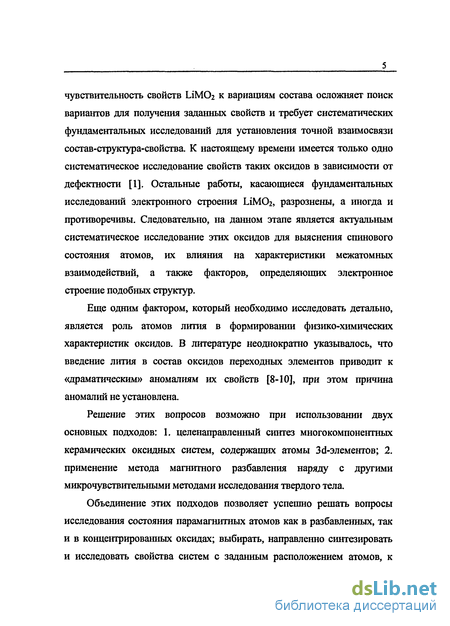 5

чувствительность свойств $LiMO_2$ к вариациям состава осложняет поиск вариантов для получения заданных свойств и требует систематических фундаментальных исследований для установления точной взаимосвязи состав-структура-свойства. К настоящему времени имеется только одно систематическое исследование свойств таких оксидов в зависимости от дефектности [1]. Остальные работы, касающиеся фундаментальных исследований электронного строения $LiMO_2$, разрознены, а иногда и противоречивы. Следовательно, на данном этапе является актуальным систематическое исследование этих оксидов для выяснения спинового состояния атомов, их влияния на характеристики межатомных взаимодействий, а также факторов, определяющих электронное строение подобных структур.

Еще одним фактором, который необходимо исследовать детально, является роль атомов лития в формировании физико-химических характеристик оксидов. В литературе неоднократно указывалось, что введение лития в состав оксидов переходных элементов приводит к «драматическим» аномалиям их свойств [8-10], при этом причина аномалий не установлена.

Решение этих вопросов возможно при использовании двух основных подходов: 1. целенаправленный синтез многокомпонентных керамических оксидных систем, содержащих атомы 3d-элементов; 2. применение метода магнитного разбавления наряду с другими микрочувствительными методами исследования твердого тела.

Объединение этих подходов позволяет успешно решать вопросы исследования состояния парамагнитных атомов как в разбавленных, так и в концентрированных оксидах; выбирать, направленно синтезировать и исследовать свойства систем с заданным расположением атомов, к

dsLib.net
библиотека диссертаций